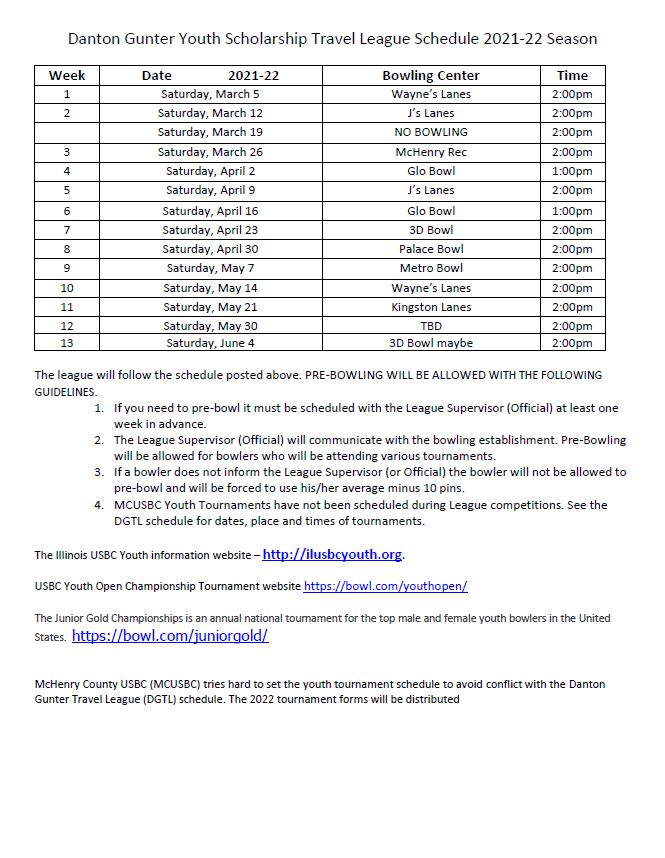 Danton Gunter Youth Scholarship Travel League Schedule 2021-22 Season

| Week | Date 2021-22 | Bowling Center | Time |
|---|---|---|---|
| 1 | Saturday, March 5 | Wayne's Lanes | 2:00pm |
| 2 | Saturday, March 12 | J's Lanes | 2:00pm |
|  | Saturday, March 19 | NO BOWLING | 2:00pm |
| 3 | Saturday, March 26 | McHenry Rec | 2:00pm |
| 4 | Saturday, April 2 | Glo Bowl | 1:00pm |
| 5 | Saturday, April 9 | J's Lanes | 2:00pm |
| 6 | Saturday, April 16 | Glo Bowl | 1:00pm |
| 7 | Saturday, April 23 | 3D Bowl | 2:00pm |
| 8 | Saturday, April 30 | Palace Bowl | 2:00pm |
| 9 | Saturday, May 7 | Metro Bowl | 2:00pm |
| 10 | Saturday, May 14 | Wayne's Lanes | 2:00pm |
| 11 | Saturday, May 21 | Kingston Lanes | 2:00pm |
| 12 | Saturday, May 30 | TBD | 2:00pm |
| 13 | Saturday, June 4 | 3D Bowl maybe | 2:00pm |

The league will follow the schedule posted above. PRE-BOWLING WILL BE ALLOWED WITH THE FOLLOWING GUIDELINES.

1. If you need to pre-bowl it must be scheduled with the League Supervisor (Official) at least one week in advance.
2. The League Supervisor (Official) will communicate with the bowling establishment. Pre-Bowling will be allowed for bowlers who will be attending various tournaments.
3. If a bowler does not inform the League Supervisor (or Official) the bowler will not be allowed to pre-bowl and will be forced to use his/her average minus 10 pins.
4. MCUSBC Youth Tournaments have not been scheduled during League competitions. See the DGTL schedule for dates, place and times of tournaments.

The Illinois USBC Youth information website – http://ilusbcyouth.org.

USBC Youth Open Championship Tournament website https://bowl.com/youthopen/

The Junior Gold Championships is an annual national tournament for the top male and female youth bowlers in the United States. https://bowl.com/juniorgold/

McHenry County USBC (MCUSBC) tries hard to set the youth tournament schedule to avoid conflict with the Danton Gunter Travel League (DGTL) schedule. The 2022 tournament forms will be distributed